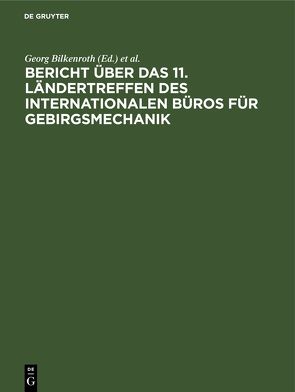 DE GRUYTER

Georg Bilkenroth (Ed.) et al.

BERICHT ÜBER DAS 11. LÄNDERTREFFEN DES INTERNATIONALEN BÜROS FÜR GEBIRGSMECHANIK

DE
G